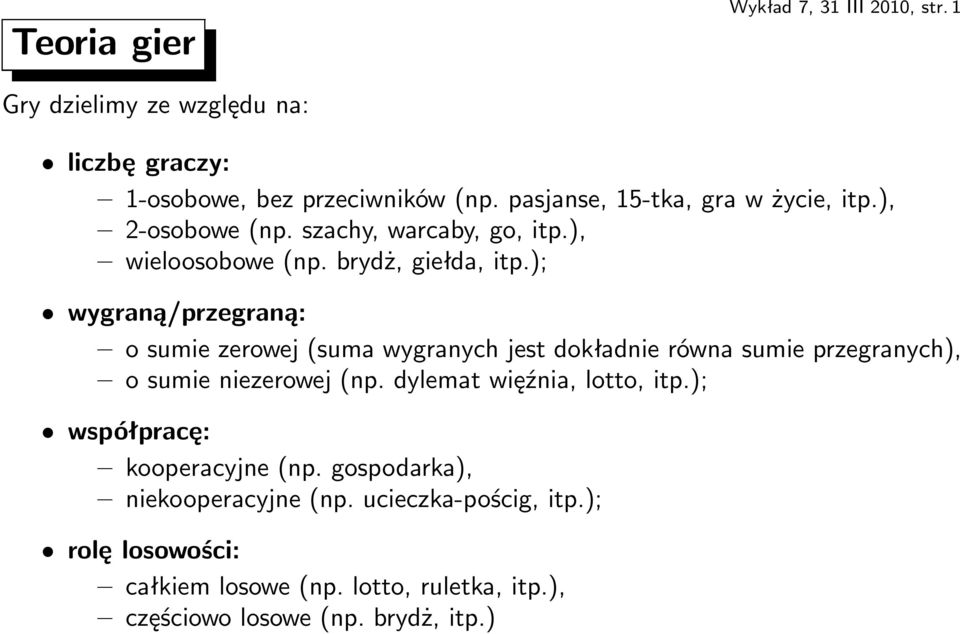 Wykład 7, 31 III 2010, str. 1

Teoria gier

Gry dzielimy ze względu na:

• liczbę graczy:
– 1-osobowe, bez przeciwników (np. pasjanse, 15-tka, gra w życie, itp.),
– 2-osobowe (np. szachy, warcaby, go, itp.),
– wieloosobowe (np. brydż, giełda, itp.);

• wygraną/przegraną:
– o sumie zerowej (suma wygranych jest dokładnie równa sumie przegranych),
– o sumie niezerowej (np. dylemat więźnia, lotto, itp.);

• współpracę:
– kooperacyjne (np. gospodarka),
– niekooperacyjne (np. ucieczka-pościg, itp.);

• rolę losowości:
– całkiem losowe (np. lotto, ruletka, itp.),
– częściowo losowe (np. brydż, itp.)